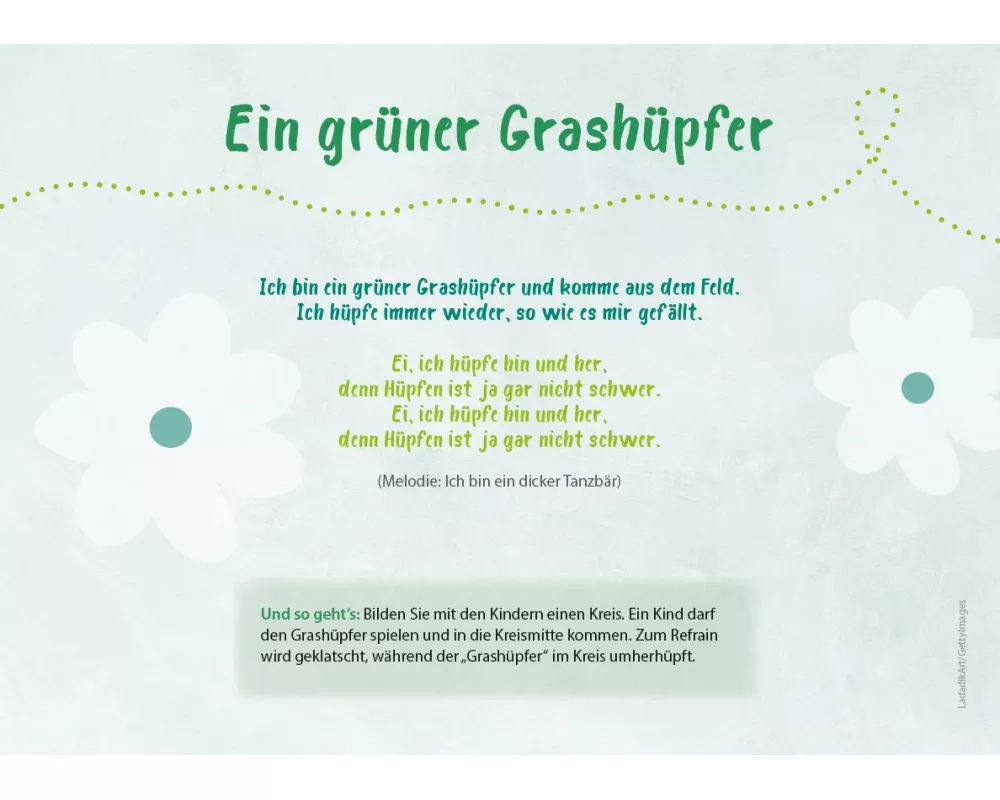 Ein grüner Grashüpfer

Ich bin ein grüner Grashüpfer und komme aus dem Feld.
Ich hüpfe immer wieder, so wie es mir gefällt.

Ei, ich hüpfe hin und her,
denn Hüpfen ist ja gar nicht schwer.
Ei, ich hüpfe hin und her,
denn Hüpfen ist ja gar nicht schwer.

(Melodie: Ich bin ein dicker Tanzbär)

Und so geht's: Bilden Sie mit den Kindern einen Kreis. Ein Kind darf den Grashüpfer spielen und in die Kreismitte kommen. Zum Refrain wird geklatscht, während der „Grashüpfer" im Kreis umherhüpft.

LadadikArt/GettyImages